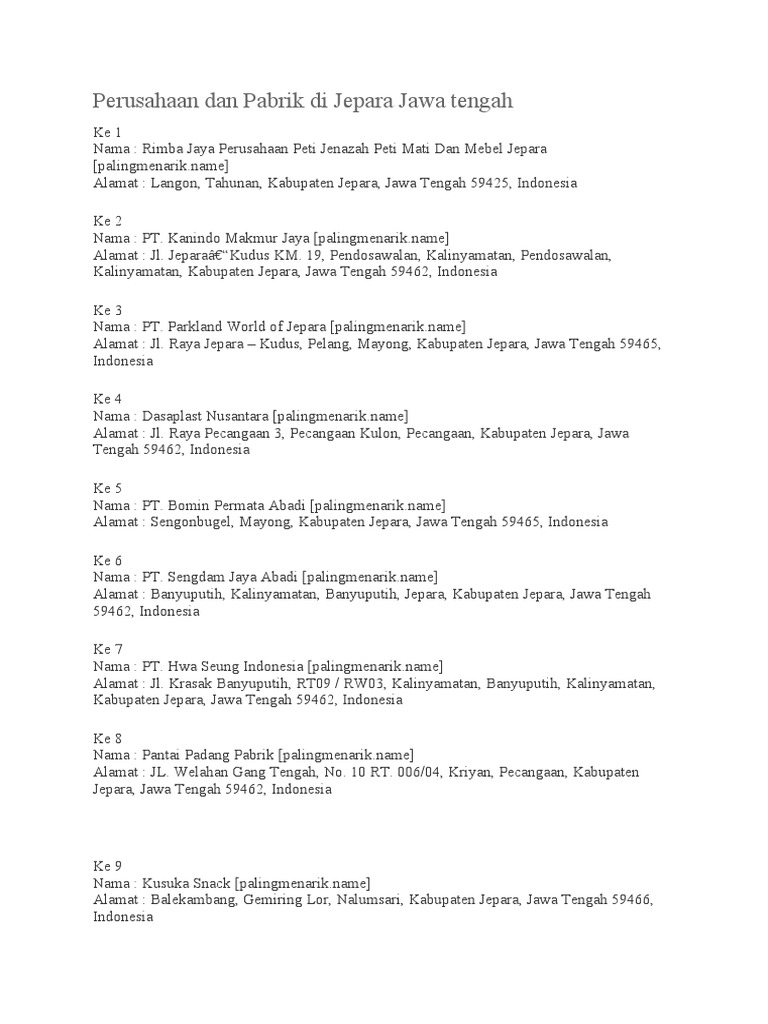 Perusahaan dan Pabrik di Jepara Jawa tengah

Ke 1
Nama : Rimba Jaya Perusahaan Peti Jenazah Peti Mati Dan Mebel Jepara [palingmenarik.name]
Alamat : Langon, Tahunan, Kabupaten Jepara, Jawa Tengah 59425, Indonesia

Ke 2
Nama : PT. Kanindo Makmur Jaya [palingmenarik.name]
Alamat : Jl. Jeparaâ€“Kudus KM. 19, Pendosawalan, Kalinyamatan, Pendosawalan, Kalinyamatan, Kabupaten Jepara, Jawa Tengah 59462, Indonesia

Ke 3
Nama : PT. Parkland World of Jepara [palingmenarik.name]
Alamat : Jl. Raya Jepara – Kudus, Pelang, Mayong, Kabupaten Jepara, Jawa Tengah 59465, Indonesia

Ke 4
Nama : Dasaplast Nusantara [palingmenarik.name]
Alamat : Jl. Raya Pecangaan 3, Pecangaan Kulon, Pecangaan, Kabupaten Jepara, Jawa Tengah 59462, Indonesia

Ke 5
Nama : PT. Bomin Permata Abadi [palingmenarik.name]
Alamat : Sengonbugel, Mayong, Kabupaten Jepara, Jawa Tengah 59465, Indonesia

Ke 6
Nama : PT. Sengdam Jaya Abadi [palingmenarik.name]
Alamat : Banyuputih, Kalinyamatan, Banyuputih, Jepara, Kabupaten Jepara, Jawa Tengah 59462, Indonesia

Ke 7
Nama : PT. Hwa Seung Indonesia [palingmenarik.name]
Alamat : Jl. Krasak Banyuputih, RT09 / RW03, Kalinyamatan, Banyuputih, Kalinyamatan, Kabupaten Jepara, Jawa Tengah 59462, Indonesia

Ke 8
Nama : Pantai Padang Pabrik [palingmenarik.name]
Alamat : JL. Welahan Gang Tengah, No. 10 RT. 006/04, Kriyan, Pecangaan, Kabupaten Jepara, Jawa Tengah 59462, Indonesia

Ke 9
Nama : Kusuka Snack [palingmenarik.name]
Alamat : Balekambang, Gemiring Lor, Nalumsari, Kabupaten Jepara, Jawa Tengah 59466, Indonesia